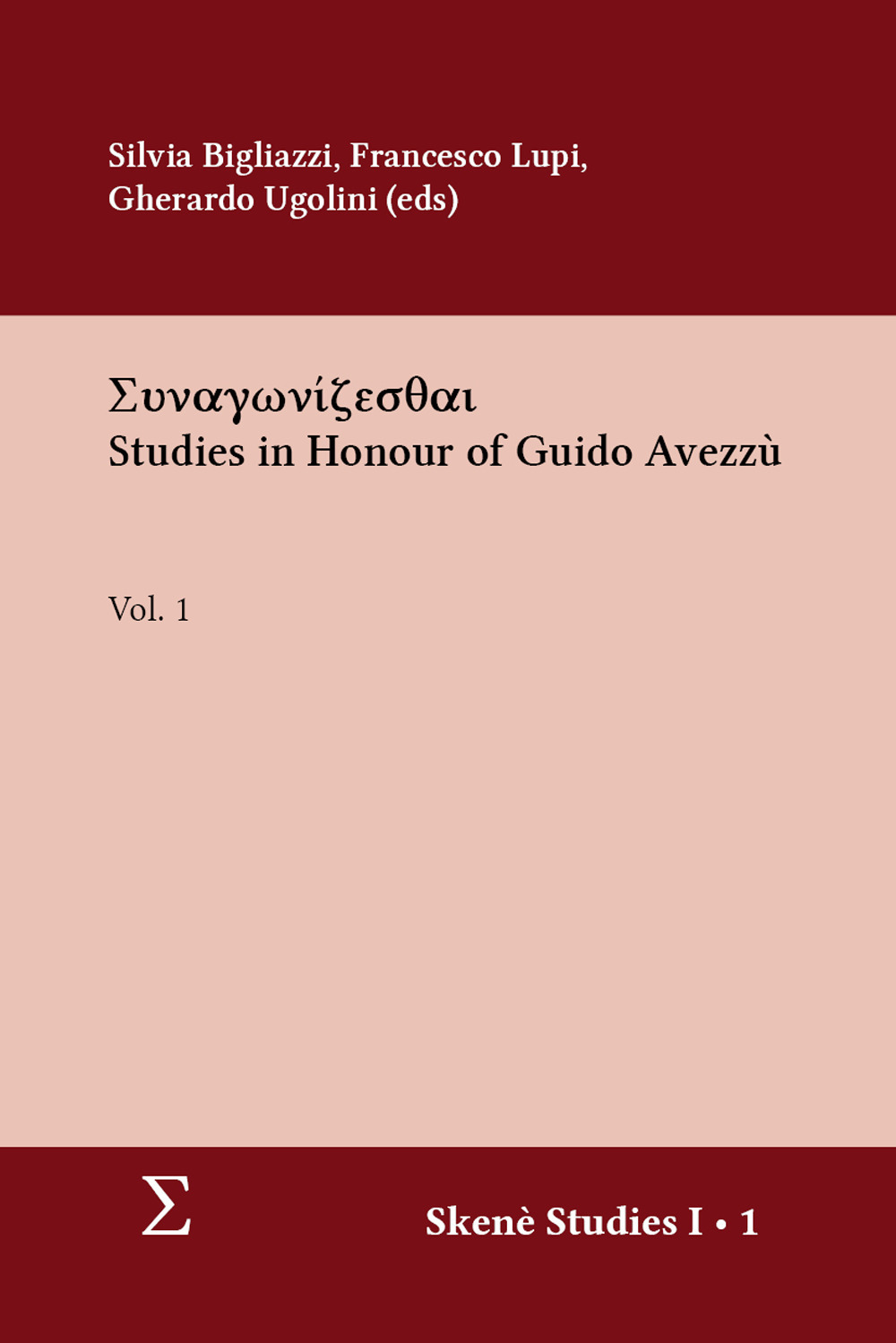 Silvia Bigliazzi, Francesco Lupi, Gherardo Ugolini (eds)

Συναγωνίζεσθαι
Studies in Honour of Guido Avezzù

Vol. 1

Σ

Skenè Studies I • 1